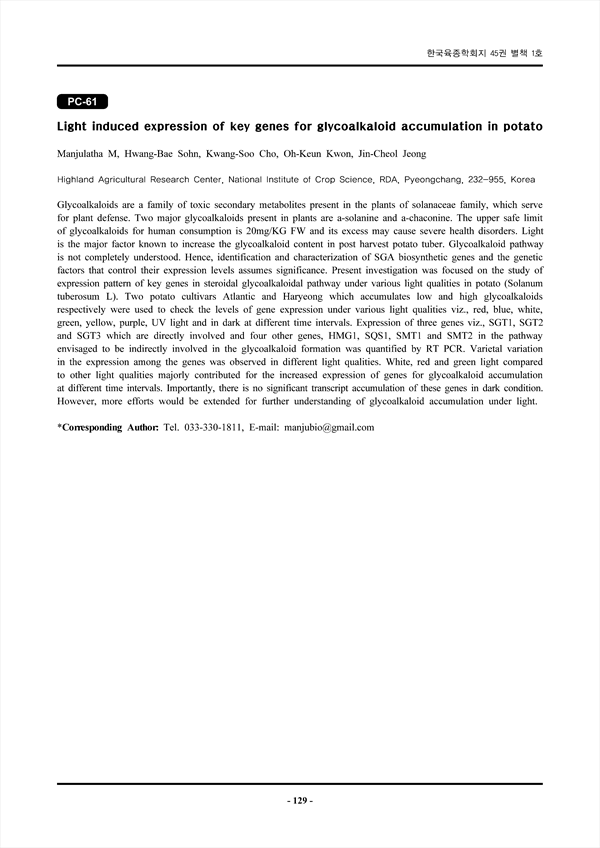 한국육종학회지 45권 별책 1호

PC-61

Light induced expression of key genes for glycoalkaloid accumulation in potato

Manjulatha M, Hwang-Bae Sohn, Kwang-Soo Cho, Oh-Keun Kwon, Jin-Cheol Jeong

Highland Agricultural Research Center, National Institute of Crop Science, RDA, Pyeongchang, 232-955, Korea

Glycoalkaloids are a family of toxic secondary metabolites present in the plants of solanaceae family, which serve for plant defense. Two major glycoalkaloids present in plants are a-solanine and a-chaconine. The upper safe limit of glycoalkaloids for human consumption is 20mg/KG FW and its excess may cause severe health disorders. Light is the major factor known to increase the glycoalkaloid content in post harvest potato tuber. Glycoalkaloid pathway is not completely understood. Hence, identification and characterization of SGA biosynthetic genes and the genetic factors that control their expression levels assumes significance. Present investigation was focused on the study of expression pattern of key genes in steroidal glycoalkaloidal pathway under various light qualities in potato (Solanum tuberosum L). Two potato cultivars Atlantic and Haryeong which accumulates low and high glycoalkaloids respectively were used to check the levels of gene expression under various light qualities viz., red, blue, white, green, yellow, purple, UV light and in dark at different time intervals. Expression of three genes viz., SGT1, SGT2 and SGT3 which are directly involved and four other genes, HMG1, SQS1, SMT1 and SMT2 in the pathway envisaged to be indirectly involved in the glycoalkaloid formation was quantified by RT PCR. Varietal variation in the expression among the genes was observed in different light qualities. White, red and green light compared to other light qualities majorly contributed for the increased expression of genes for glycoalkaloid accumulation at different time intervals. Importantly, there is no significant transcript accumulation of these genes in dark condition. However, more efforts would be extended for further understanding of glycoalkaloid accumulation under light.

*Corresponding Author: Tel. 033-330-1811, E-mail: manjubio@gmail.com

- 129 -